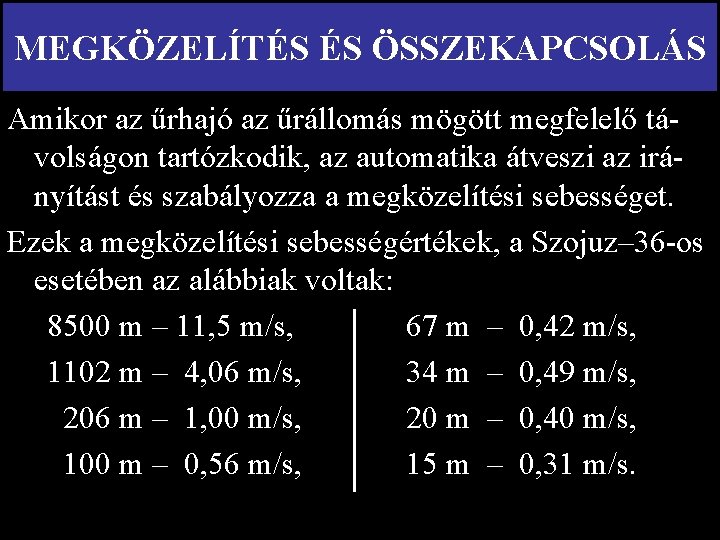 MEGKÖZELÍTÉS ÉS ÖSSZEKAPCSOLÁS

Amikor az űrhajó az űrállomás mögött megfelelő távolságon tartózkodik, az automatika átveszi az irányítást és szabályozza a megközelítési sebességet.

Ezek a megközelítési sebességértékek, a Szojuz–36-os esetében az alábbiak voltak:

8500 m – 11,5 m/s,
1102 m – 4,06 m/s,
206 m – 1,00 m/s,
100 m – 0,56 m/s,

67 m – 0,42 m/s,
34 m – 0,49 m/s,
20 m – 0,40 m/s,
15 m – 0,31 m/s.